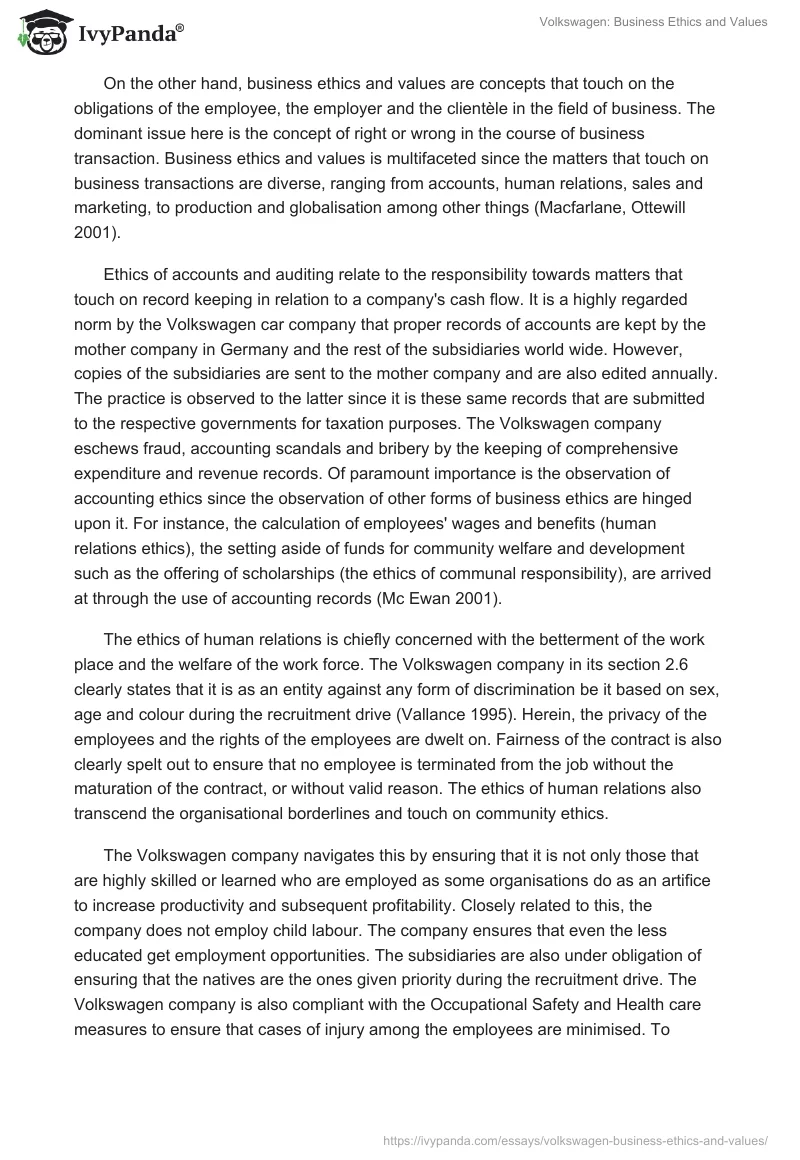 IvyPanda®

Volkswagen: Business Ethics and Values

On the other hand, business ethics and values are concepts that touch on the obligations of the employee, the employer and the clientèle in the field of business. The dominant issue here is the concept of right or wrong in the course of business transaction. Business ethics and values is multifaceted since the matters that touch on business transactions are diverse, ranging from accounts, human relations, sales and marketing, to production and globalisation among other things (Macfarlane, Ottewill 2001).

Ethics of accounts and auditing relate to the responsibility towards matters that touch on record keeping in relation to a company's cash flow. It is a highly regarded norm by the Volkswagen car company that proper records of accounts are kept by the mother company in Germany and the rest of the subsidiaries world wide. However, copies of the subsidiaries are sent to the mother company and are also edited annually. The practice is observed to the latter since it is these same records that are submitted to the respective governments for taxation purposes. The Volkswagen company eschews fraud, accounting scandals and bribery by the keeping of comprehensive expenditure and revenue records. Of paramount importance is the observation of accounting ethics since the observation of other forms of business ethics are hinged upon it. For instance, the calculation of employees' wages and benefits (human relations ethics), the setting aside of funds for community welfare and development such as the offering of scholarships (the ethics of communal responsibility), are arrived at through the use of accounting records (Mc Ewan 2001).

The ethics of human relations is chiefly concerned with the betterment of the work place and the welfare of the work force. The Volkswagen company in its section 2.6 clearly states that it is as an entity against any form of discrimination be it based on sex, age and colour during the recruitment drive (Vallance 1995). Herein, the privacy of the employees and the rights of the employees are dwelt on. Fairness of the contract is also clearly spelt out to ensure that no employee is terminated from the job without the maturation of the contract, or without valid reason. The ethics of human relations also transcend the organisational borderlines and touch on community ethics.

The Volkswagen company navigates this by ensuring that it is not only those that are highly skilled or learned who are employed as some organisations do as an artifice to increase productivity and subsequent profitability. Closely related to this, the company does not employ child labour. The company ensures that even the less educated get employment opportunities. The subsidiaries are also under obligation of ensuring that the natives are the ones given priority during the recruitment drive. The Volkswagen company is also compliant with the Occupational Safety and Health care measures to ensure that cases of injury among the employees are minimised. To

https://ivypanda.com/essays/volkswagen-business-ethics-and-values/